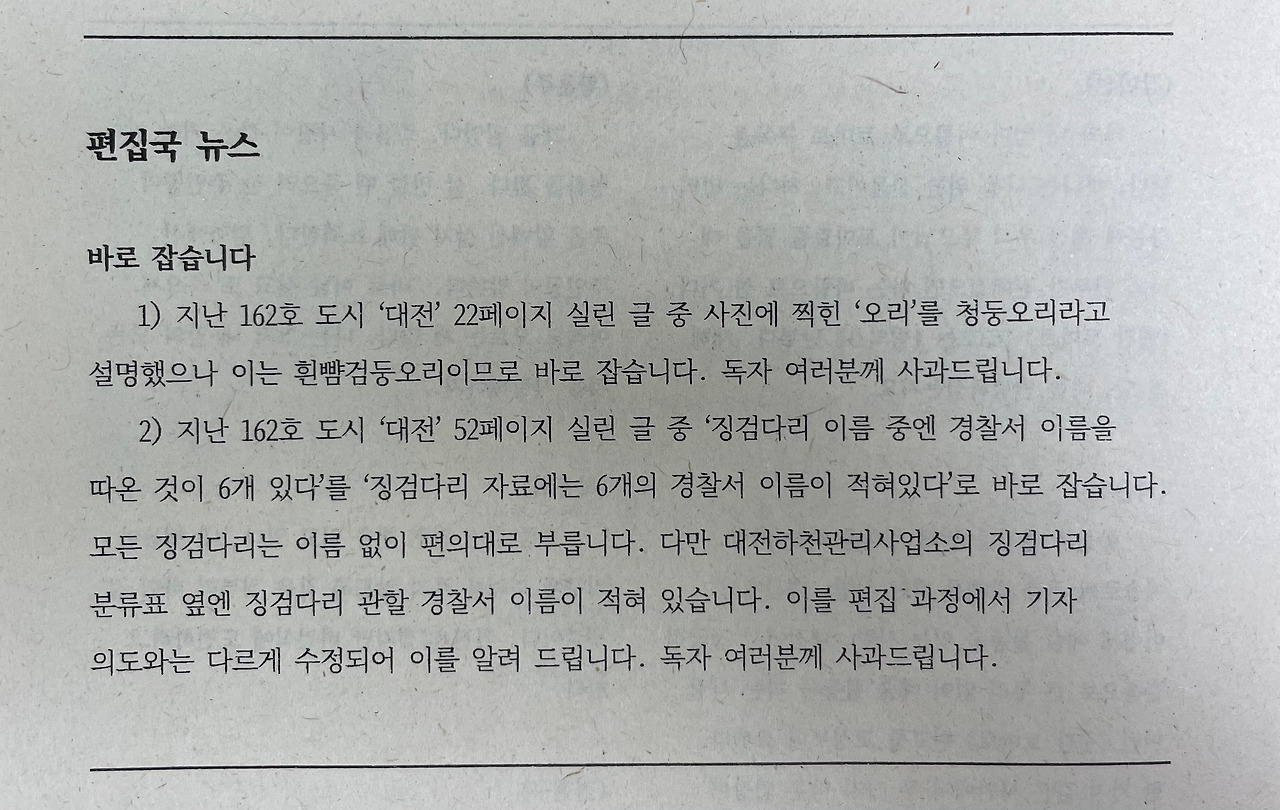 편집국 뉴스

바로 잡습니다

1) 지난 162호 도시 ‘대전’ 22페이지 실린 글 중 사진에 찍힌 ‘오리’를 청둥오리라고 설명했으나 이는 흰뺨검둥오리이므로 바로 잡습니다. 독자 여러분께 사과드립니다.

2) 지난 162호 도시 ‘대전’ 52페이지 실린 글 중 ‘징검다리 이름 중엔 경찰서 이름을 따온 것이 6개 있다’를 ‘징검다리 자료에는 6개의 경찰서 이름이 적혀있다’로 바로 잡습니다. 모든 징검다리는 이름 없이 편의대로 부릅니다. 다만 대전하천관리사업소의 징검다리 분류표 옆엔 징검다리 관할 경찰서 이름이 적혀 있습니다. 이를 편집 과정에서 기자 의도와는 다르게 수정되어 이를 알려 드립니다. 독자 여러분께 사과드립니다.